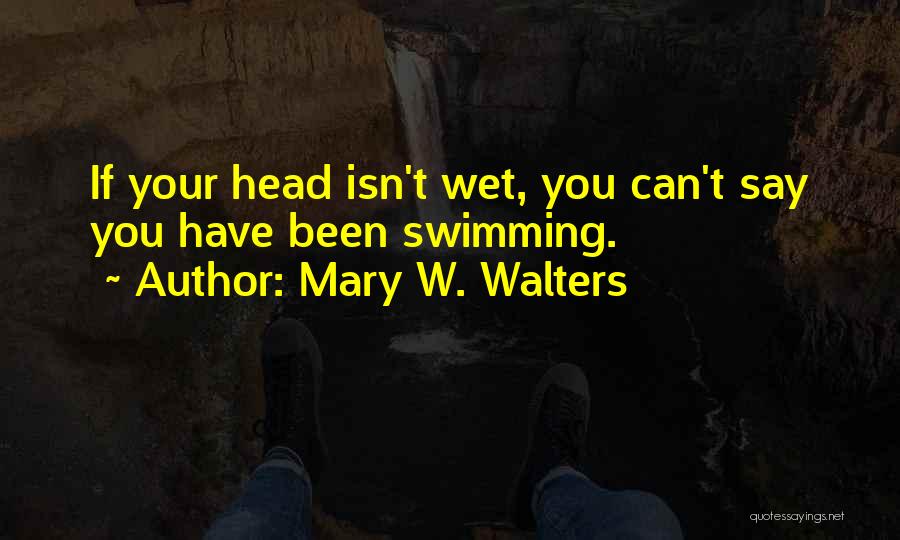 If your head isn't wet, you can't say you have been swimming.
~ Author: Mary W. Walters

quotessayings.net